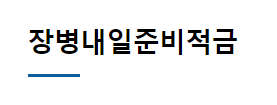 장병내일준비적금